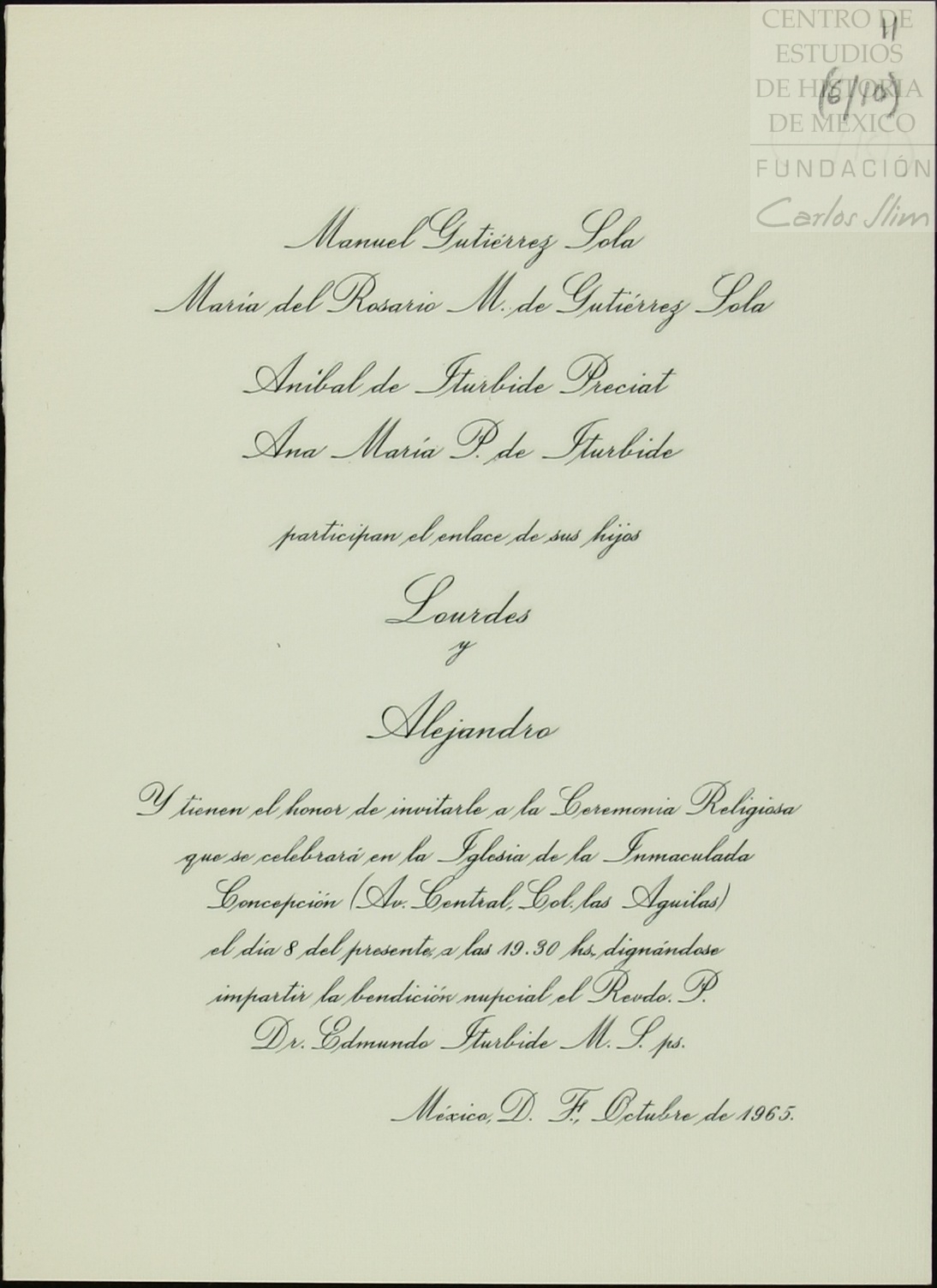 11
(8/10)

Manuel Gutiérrez Sola
María del Rosario M. de Gutiérrez Sola

Aníbal de Iturbide Preciat
Ana María P. de Iturbide

participan el enlace de sus hijos

Lourdes
y
Alejandro

Y tienen el honor de invitarle a la Ceremonia Religiosa que se celebrará en la Iglesia de la Inmaculada Concepción (Av. Central, Col. las Aguilas) el día 8 del presente, a las 19.30 hs, dignándose impartir la bendición nupcial el Revdo. P. Dr. Edmundo Iturbide M. S. ps.

México, D. F., Octubre de 1965.

CENTRO DE ESTUDIOS DE HISTORIA DE MÉXICO
FUNDACIÓN Carlos Slim